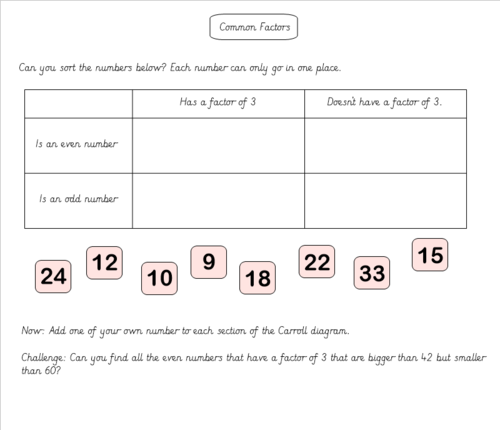 Common Factors

Can you sort the numbers below? Each number can only go in one place.

| | Has a factor of 3 | Doesn't have a factor of 3. |
|---|---|---|
| Is an even number | | |
| Is an odd number | | |

24 12 10 9 18 22 33 15

Now: Add one of your own number to each section of the Carroll diagram.

Challenge: Can you find all the even numbers that have a factor of 3 that are bigger than 42 but smaller than 60?